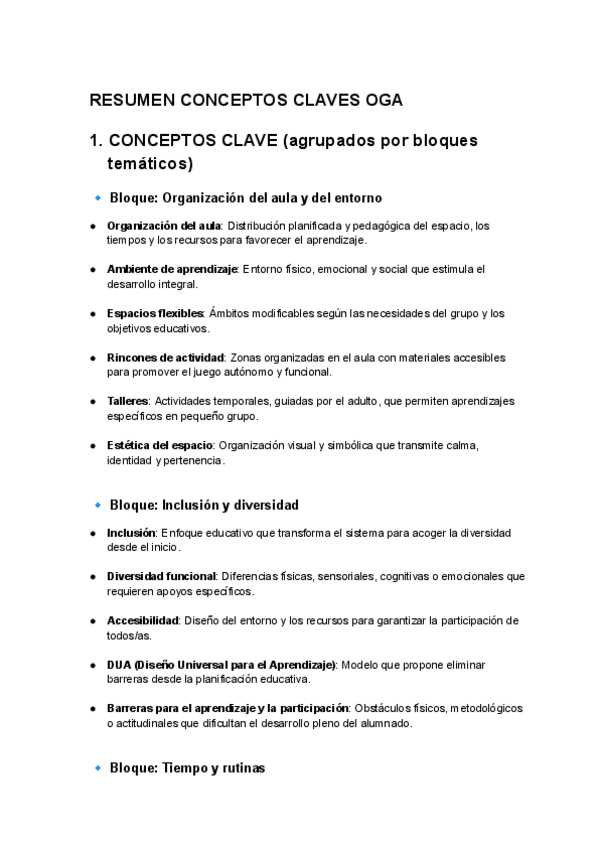 RESUMEN CONCEPTOS CLAVES OGA

1. CONCEPTOS CLAVE (agrupados por bloques temáticos)

🔹 Bloque: Organización del aula y del entorno

● Organización del aula: Distribución planificada y pedagógica del espacio, los tiempos y los recursos para favorecer el aprendizaje.

● Ambiente de aprendizaje: Entorno físico, emocional y social que estimula el desarrollo integral.

● Espacios flexibles: Ámbitos modificables según las necesidades del grupo y los objetivos educativos.

● Rincones de actividad: Zonas organizadas en el aula con materiales accesibles para promover el juego autónomo y funcional.

● Talleres: Actividades temporales, guiadas por el adulto, que permiten aprendizajes específicos en pequeño grupo.

● Estética del espacio: Organización visual y simbólica que transmite calma, identidad y pertenencia.

🔹 Bloque: Inclusión y diversidad

● Inclusión: Enfoque educativo que transforma el sistema para acoger la diversidad desde el inicio.

● Diversidad funcional: Diferencias físicas, sensoriales, cognitivas o emocionales que requieren apoyos específicos.

● Accesibilidad: Diseño del entorno y los recursos para garantizar la participación de todos/as.

● DUA (Diseño Universal para el Aprendizaje): Modelo que propone eliminar barreras desde la planificación educativa.

● Barreras para el aprendizaje y la participación: Obstáculos físicos, metodológicos o actitudinales que dificultan el desarrollo pleno del alumnado.

🔹 Bloque: Tiempo y rutinas